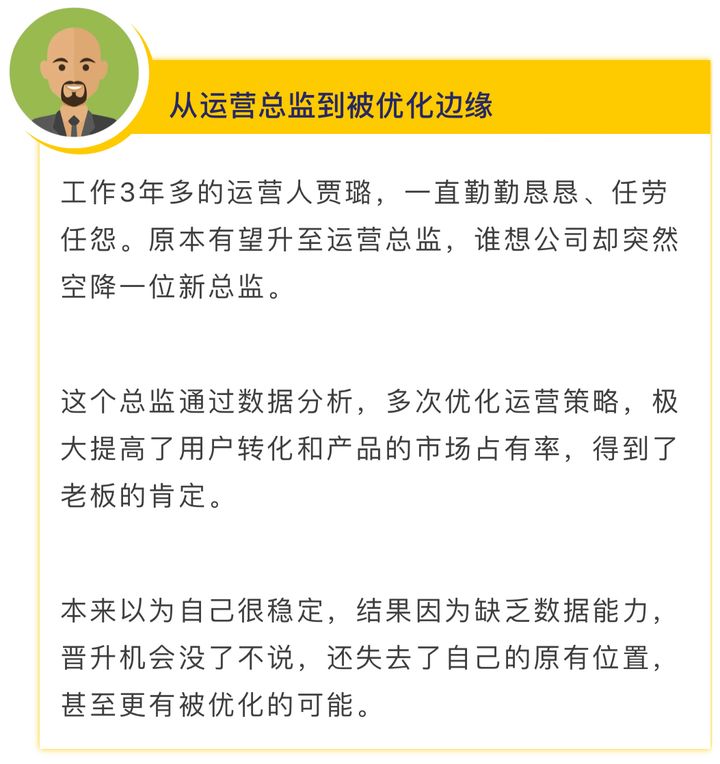 从运营总监到被优化边缘

工作3年多的运营人贾璐，一直勤勤恳恳、任劳任怨。原本有望升至运营总监，谁想公司却突然空降一位新总监。

这个总监通过数据分析，多次优化运营策略，极大提高了用户转化和产品的市场占有率，得到了老板的肯定。

本来以为自己很稳定，结果因为缺乏数据能力，晋升机会没了不说，还失去了自己的原有位置，甚至更有被优化的可能。